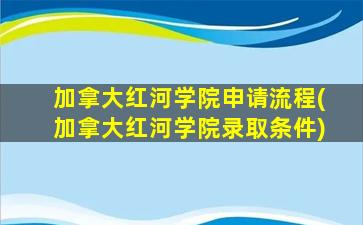 加拿大红河学院申请流程(加拿大红河学院录取条件)